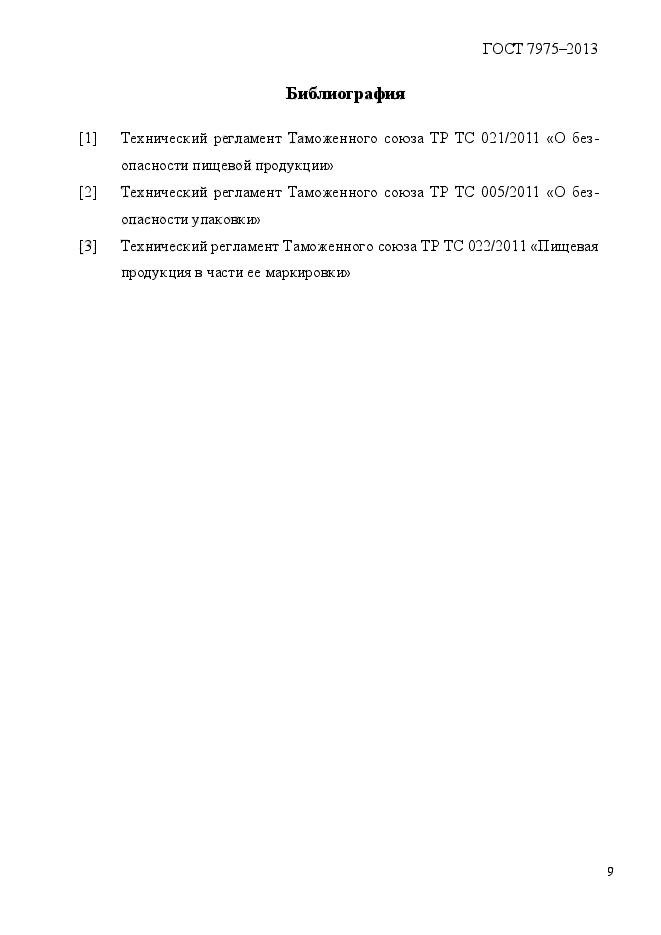 ГОСТ 7975–2013

Библиография

[1] Технический регламент Таможенного союза ТР ТС 021/2011 «О безопасности пищевой продукции»

[2] Технический регламент Таможенного союза ТР ТС 005/2011 «О безопасности упаковки»

[3] Технический регламент Таможенного союза ТР ТС 022/2011 «Пищевая продукция в части ее маркировки»

9